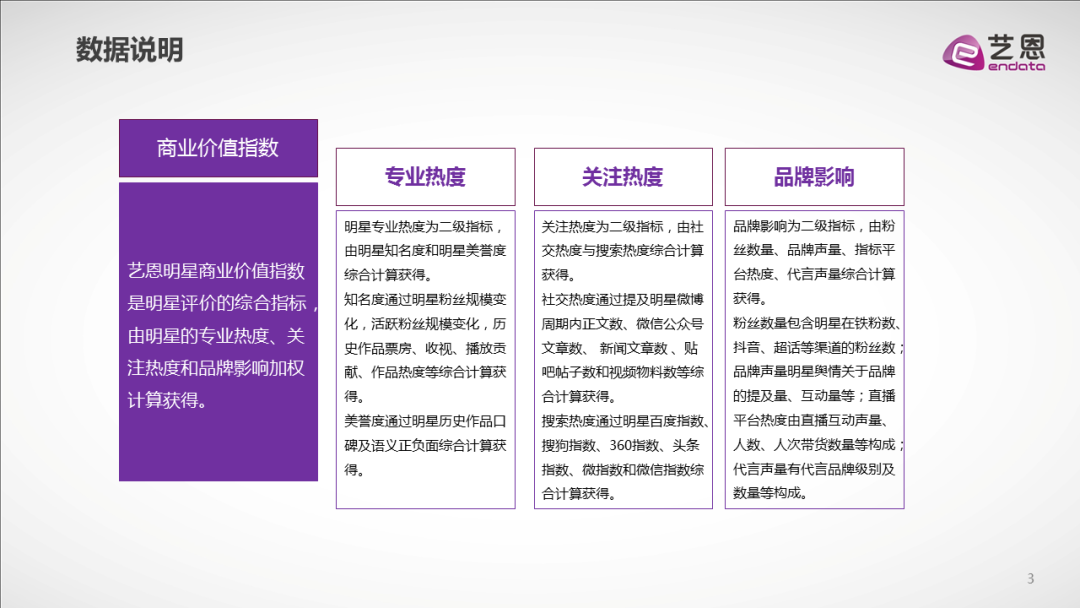 数据说明

艺恩
endata

商业价值指数

艺恩明星商业价值指数是明星评价的综合指标，由明星的专业热度、关注热度和品牌影响加权计算获得。

专业热度

明星专业热度为二级指标，由明星知名度和明星美誉度综合计算获得。

知名度通过明星粉丝规模变化，活跃粉丝规模变化，历史作品票房、收视、播放贡献、作品热度等综合计算获得。

美誉度通过明星历史作品口碑及语义正负面综合计算获得。

关注热度

关注热度为二级指标，由社交热度与搜索热度综合计算获得。

社交热度通过提及明星微博周期内正文数、微信公众号文章数、 新闻文章数、贴吧帖子数和视频物料数等综合计算获得。

搜索热度通过明星百度指数、搜狗指数、360指数、头条指数、微指数和微信指数综合计算获得。

品牌影响

品牌影响为二级指标，由粉丝数量、品牌声量、指标平台热度、代言声量综合计算获得。

粉丝数量包含明星在铁粉数、抖音、超话等渠道的粉丝数；品牌声量明星舆情关于品牌的提及量、互动量等；直播平台热度由直播互动声量、人数、人次带货数量等构成；代言声量有代言品牌级别及数量等构成。

3